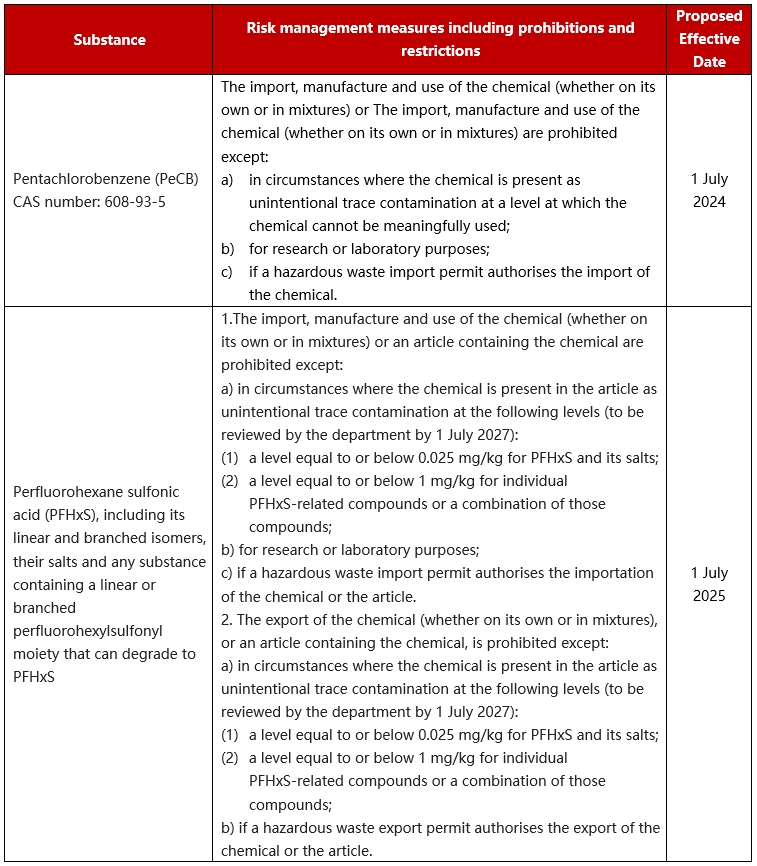 | Substance | Risk management measures including prohibitions and restrictions | Proposed Effective Date |
|---|---|---|
| Pentachlorobenzene (PeCB) CAS number: 608-93-5 | The import, manufacture and use of the chemical (whether on its own or in mixtures) or The import, manufacture and use of the chemical (whether on its own or in mixtures) are prohibited except: a) in circumstances where the chemical is present as unintentional trace contamination at a level at which the chemical cannot be meaningfully used; b) for research or laboratory purposes; c) if a hazardous waste import permit authorises the import of the chemical. | 1 July 2024 |
| Perfluorohexane sulfonic acid (PFHxS), including its linear and branched isomers, their salts and any substance containing a linear or branched perfluorohexylsulfonyl moiety that can degrade to PFHxS | 1.The import, manufacture and use of the chemical (whether on its own or in mixtures) or an article containing the chemical are prohibited except: a) in circumstances where the chemical is present in the article as unintentional trace contamination at the following levels (to be reviewed by the department by 1 July 2027): (1) a level equal to or below 0.025 mg/kg for PFHxS and its salts; (2) a level equal to or below 1 mg/kg for individual PFHxS-related compounds or a combination of those compounds; b) for research or laboratory purposes; c) if a hazardous waste import permit authorises the importation of the chemical or the article. 2. The export of the chemical (whether on its own or in mixtures), or an article containing the chemical, is prohibited except: a) in circumstances where the chemical is present in the article as unintentional trace contamination at the following levels (to be reviewed by the department by 1 July 2027): (1) a level equal to or below 0.025 mg/kg for PFHxS and its salts; (2) a level equal to or below 1 mg/kg for individual PFHxS-related compounds or a combination of those compounds; b) if a hazardous waste export permit authorises the export of the chemical or the article. | 1 July 2025 |